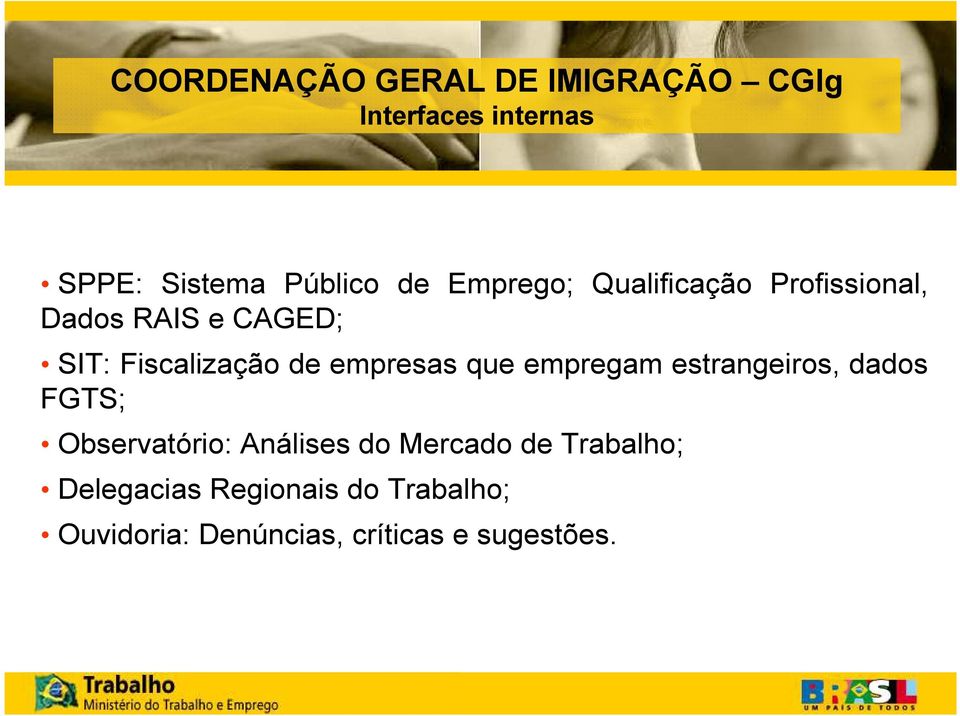 COORDENAÇÃO GERAL DE IMIGRAÇÃO – CGIg
Interfaces internas

• SPPE: Sistema Público de Emprego; Qualificação Profissional, Dados RAIS e CAGED;

• SIT: Fiscalização de empresas que empregam estrangeiros, dados FGTS;

• Observatório: Análises do Mercado de Trabalho;

• Delegacias Regionais do Trabalho;

• Ouvidoria: Denúncias, críticas e sugestões.

Trabalho
Ministério do Trabalho e Emprego

BRASIL
UM PAÍS DE TODOS